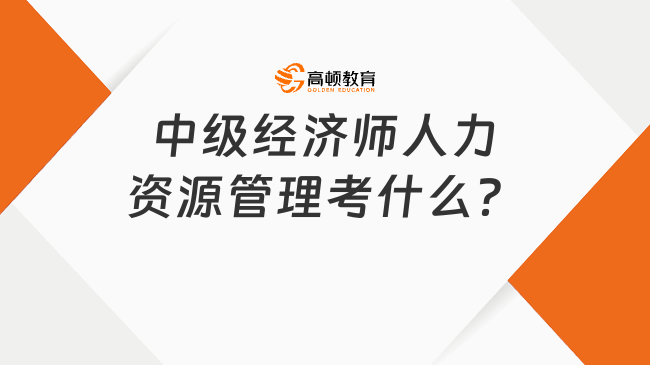 高顿教育
GOLDEN EDUCATION

中级经济师人力资源管理考什么？